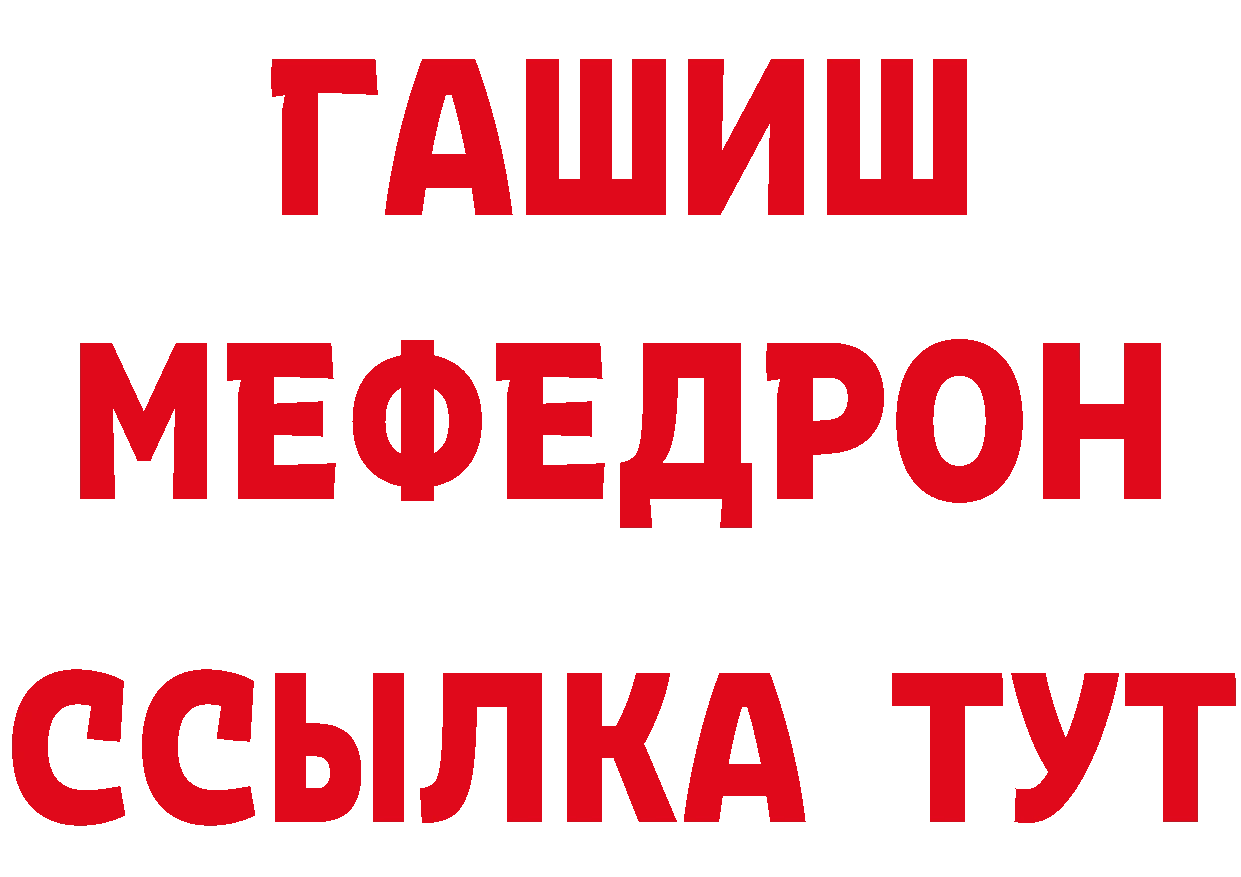 ГАШИШ
МЕФЕДРОН
ССЫЛКА ТУТ